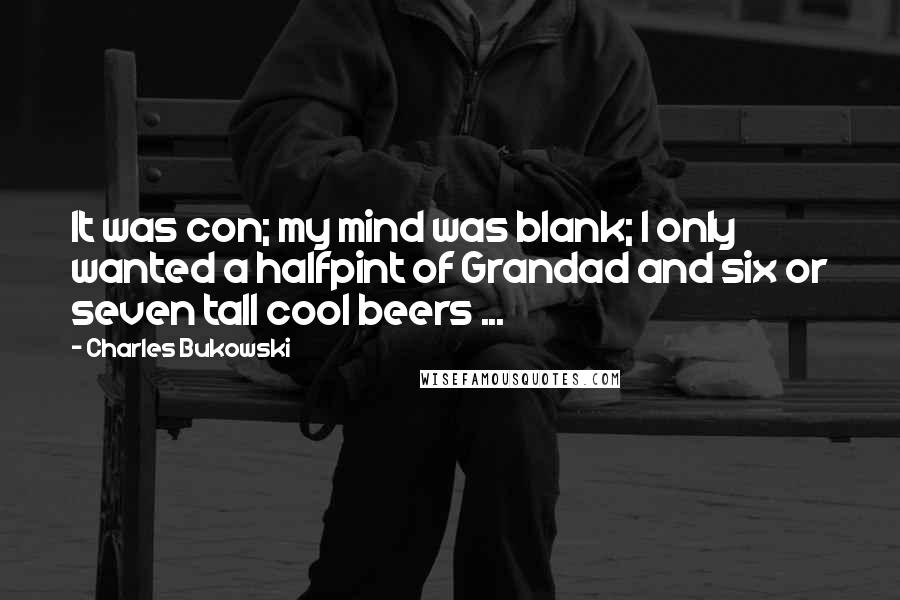 It was con; my mind was blank; I only wanted a halfpint of Grandad and six or seven tall cool beers ...

- Charles Bukowski

WISEFAMOUSQUOTES.COM